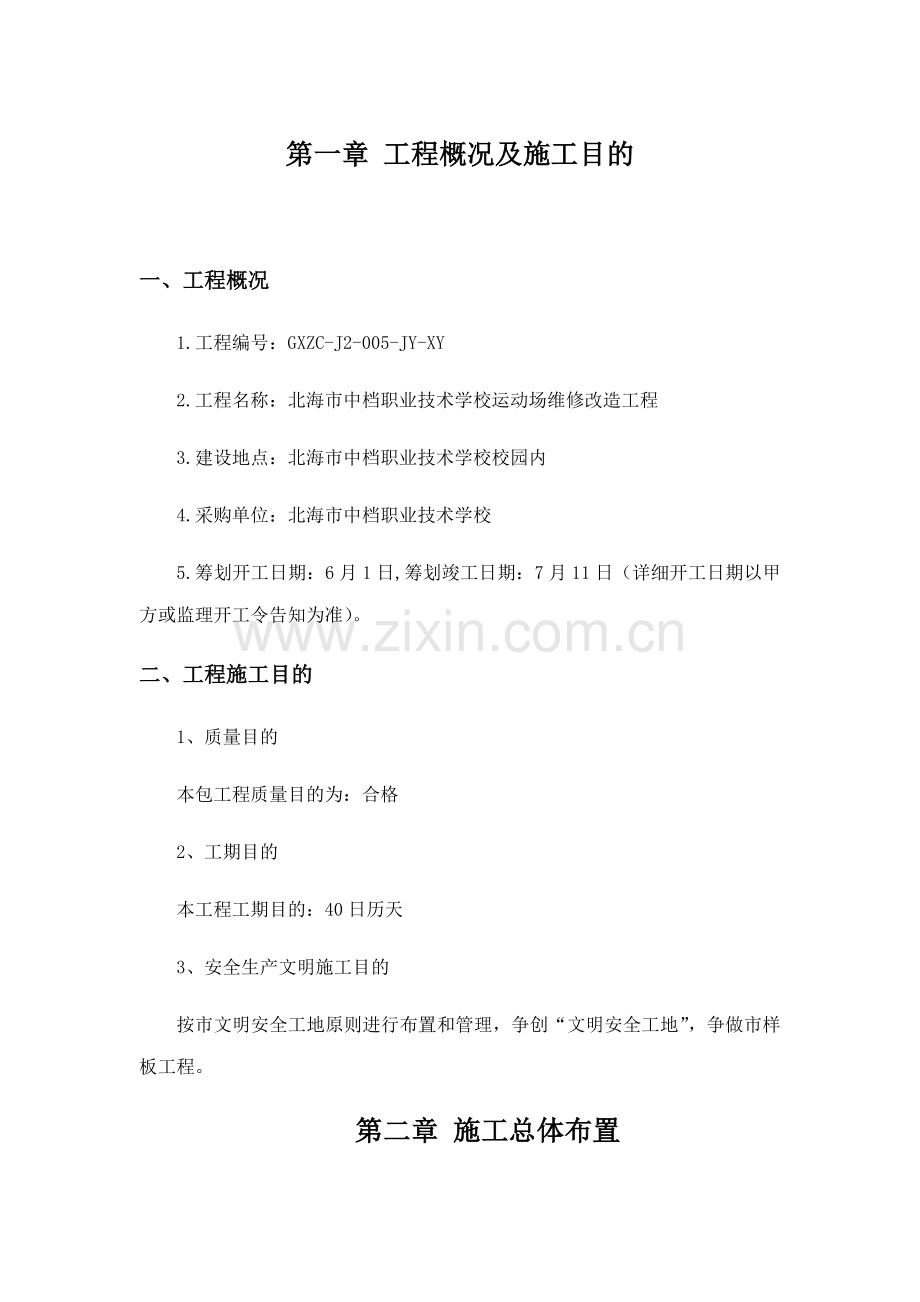 第一章 工程概况及施工目的

一、工程概况

1.工程编号：GXZC-J2-005-JY-XY

2.工程名称：北海市中档职业技术学校运动场维修改造工程

3.建设地点：北海市中档职业技术学校校园内

4.采购单位：北海市中档职业技术学校

5.筹划开工日期：6月1日,筹划竣工日期：7月11日（详细开工日期以甲方或监理开工令告知为准）。

www.zixin.com.cn

二、工程施工目的

1、质量目的

本包工程质量目的为：合格

2、工期目的

本工程工期目的：40日历天

3、安全生产文明施工目的

按市文明安全工地原则进行布置和管理，争创“文明安全工地”，争做市样板工程。

第二章 施工总体布置